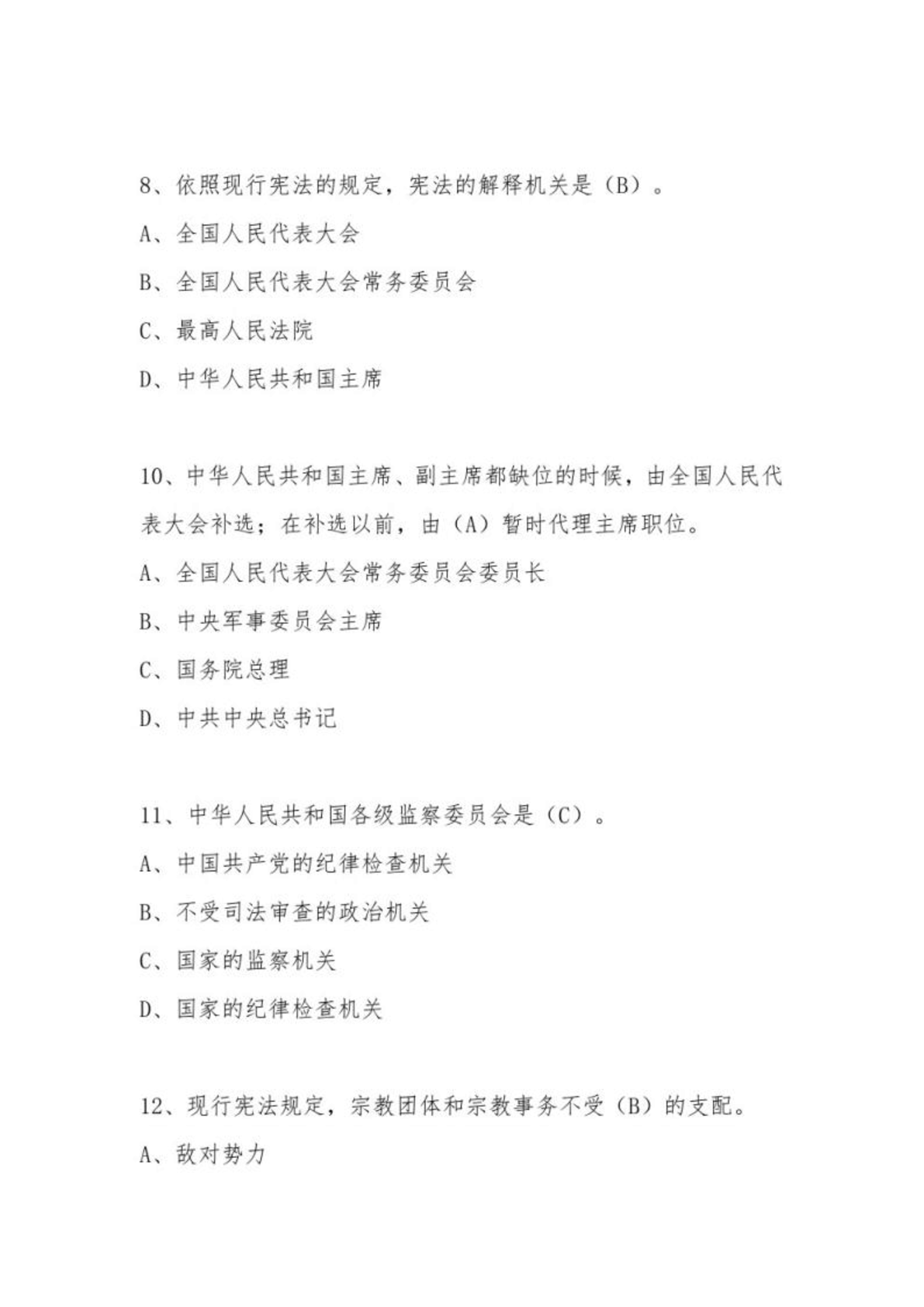 8、依照现行宪法的规定，宪法的解释机关是（B）。

A、全国人民代表大会

B、全国人民代表大会常务委员会

C、最高人民法院

D、中华人民共和国主席

10、中华人民共和国主席、副主席都缺位的时候，由全国人民代表大会补选；在补选以前，由（A）暂时代理主席职位。

A、全国人民代表大会常务委员会委员长

B、中央军事委员会主席

C、国务院总理

D、中共中央总书记

11、中华人民共和国各级监察委员会是（C）。

A、中国共产党的纪律检查机关

B、不受司法审查的政治机关

C、国家的监察机关

D、国家的纪律检查机关

12、现行宪法规定，宗教团体和宗教事务不受（B）的支配。

A、敌对势力